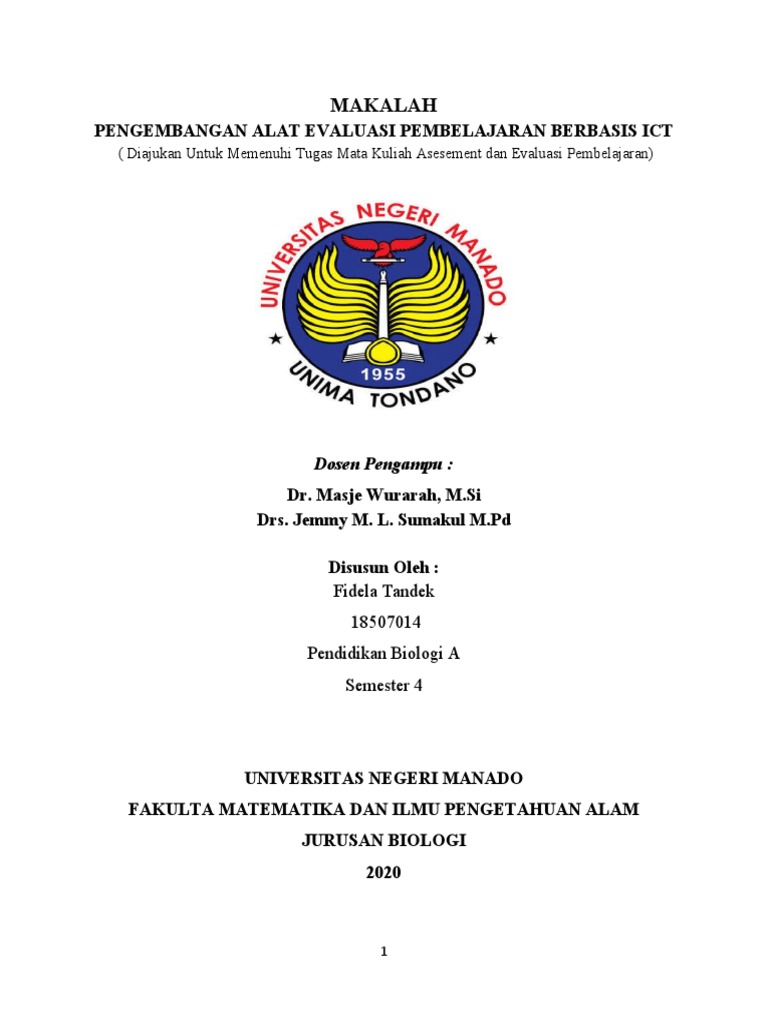 MAKALAH
PENGEMBANGAN ALAT EVALUASI PEMBELAJARAN BERBASIS ICT
( Diajukan Untuk Memenuhi Tugas Mata Kuliah Asesement dan Evaluasi Pembelajaran)

UNIVERSITAS NEGERI MANADO
1955
UNIMA TONDANO

Dosen Pengampu :
Dr. Masje Wurarah, M.Si
Drs. Jemmy M. L. Sumakul M.Pd

Disusun Oleh :
Fidela Tandek
18507014
Pendidikan Biologi A
Semester 4

UNIVERSITAS NEGERI MANADO
FAKULTA MATEMATIKA DAN ILMU PENGETAHUAN ALAM
JURUSAN BIOLOGI
2020

1